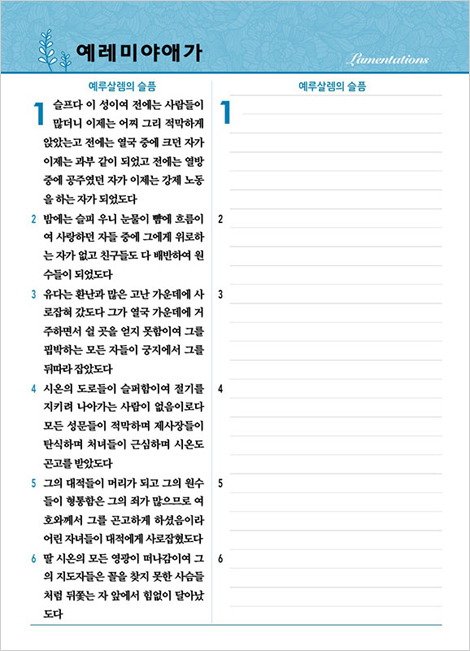 예레미야애가

Lamentations

예루살렘의 슬픔

1 슬프다 이 성이여 전에는 사람들이 많더니 이제는 어찌 그리 적막하게 앉았는고 전에는 열국 중에 크던 자가 이제는 과부 같이 되었고 전에는 열방 중에 공주였던 자가 이제는 강제 노동을 하는 자가 되었도다

2 밤에는 슬피 우니 눈물이 뺨에 흐름이여 사랑하던 자들 중에 그에게 위로하는 자가 없고 친구들도 다 배반하여 원수들이 되었도다

3 유다는 환난과 많은 고난 가운데에 사로잡혀 갔도다 그가 열국 가운데에 거주하면서 쉴 곳을 얻지 못함이여 그를 핍박하는 모든 자들이 궁지에서 그를 뒤따라 잡았도다

4 시온의 도로들이 슬퍼함이여 절기를 지키려 나아가는 사람이 없음이로다 모든 성문들이 적막하며 제사장들이 탄식하며 처녀들이 근심하며 시온도 곤고를 받았도다

5 그의 대적들이 머리가 되고 그의 원수들이 형통함은 그의 죄가 많으므로 여호와께서 그를 곤고하게 하셨음이라 어린 자녀들이 대적에게 사로잡혔도다

6 딸 시온의 모든 영광이 떠나감이여 그의 지도자들은 꼴을 찾지 못한 사슴들처럼 뒤쫓는 자 앞에서 힘없이 달아났도다

예루살렘의 슬픔

1

2

3

4

5

6